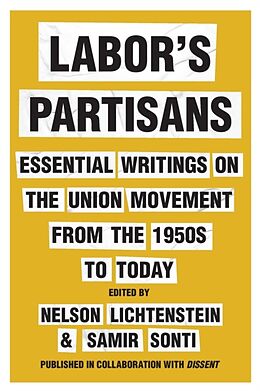 LABOR'S PARTISANS

ESSENTIAL WRITINGS ON THE UNION MOVEMENT FROM THE 1950S TO TODAY

EDITED BY

NELSON LICHTENSTEIN & SAMIR SONTI

PUBLISHED IN COLLABORATION WITH DISSENT